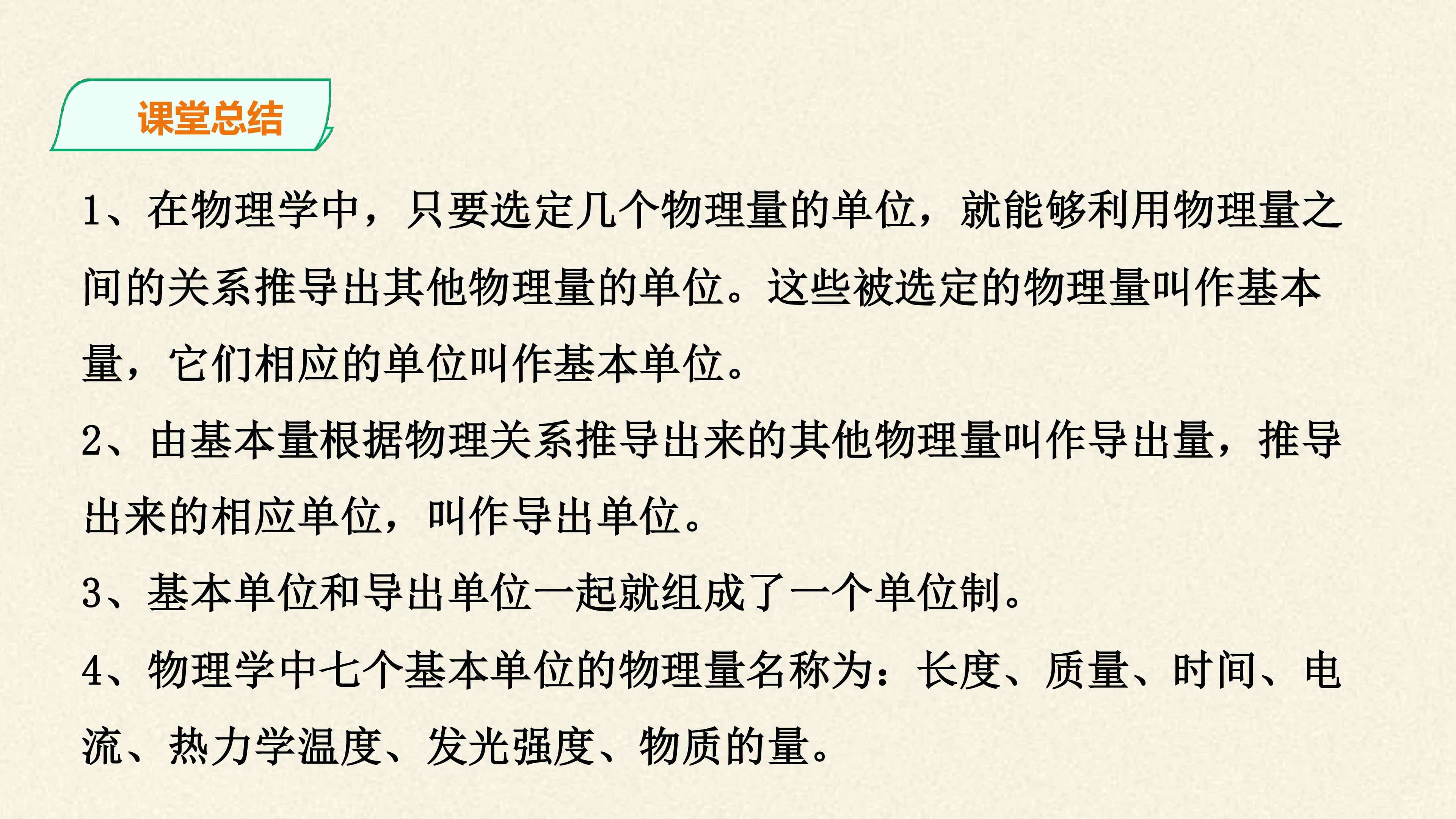 课堂总结

1、在物理学中，只要选定几个物理量的单位，就能够利用物理量之间的关系推导出其他物理量的单位。这些被选定的物理量叫作基本量，它们相应的单位叫作基本单位。

2、由基本量根据物理关系推导出来的其他物理量叫作导出量，推导出来的相应单位，叫作导出单位。

3、基本单位和导出单位一起就组成了一个单位制。

4、物理学中七个基本单位的物理量名称为：长度、质量、时间、电流、热力学温度、发光强度、物质的量。